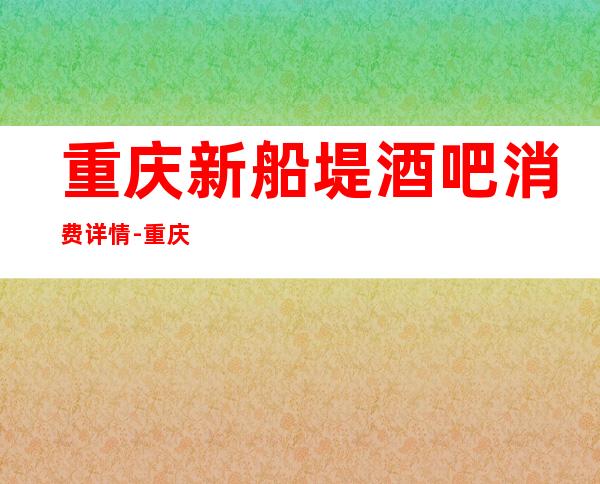 重庆新船堤酒吧消费详情-重庆